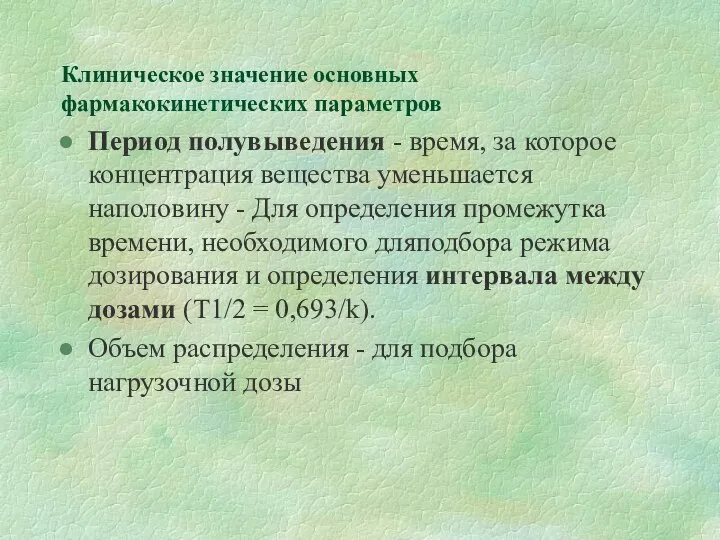 Клиническое значение основных фармакокинетических параметров

- Период полувыведения - время, за которое концентрация вещества уменьшается наполовину - Для определения промежутка времени, необходимого дляподбора режима дозирования и определения интервала между дозами (T1/2 = 0,693/k).
- Объем распределения - для подбора нагрузочной дозы